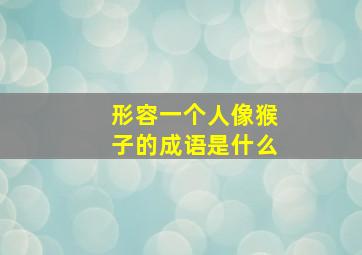 形容一个人像猴子的成语是什么